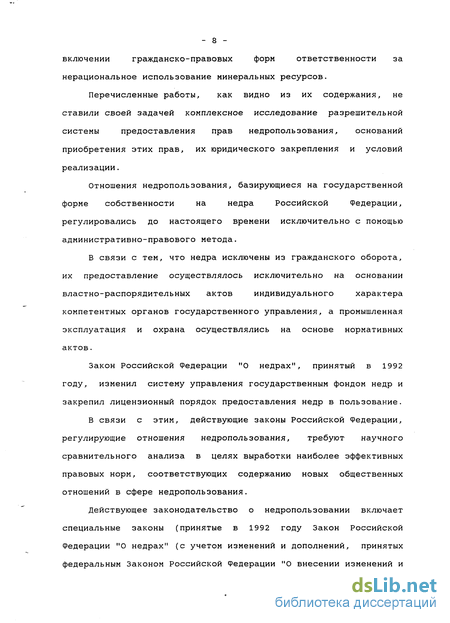 - 8 -

включении гражданско-правовых форм ответственности за нерациональное использование минеральных ресурсов.

Перечисленные работы, как видно из их содержания, не ставили своей задачей комплексное исследование разрешительной системы предоставления прав недропользования, оснований приобретения этих прав, их юридического закрепления и условий реализации.

Отношения недропользования, базирующиеся на государственной форме собственности на недра Российской Федерации, регулировались до настоящего времени исключительно с помощью административно-правового метода.

В связи с тем, что недра исключены из гражданского оборота, их предоставление осуществлялось исключительно на основании властно-распорядительных актов индивидуального характера компетентных органов государственного управления, а промышленная эксплуатация и охрана осуществлялись на основе нормативных актов.

Закон Российской Федерации "О недрах", принятый в 1992 году, изменил систему управления государственным фондом недр и закрепил лицензионный порядок предоставления недр в пользование.

В связи с этим, действующие законы Российской Федерации, регулирующие отношения недропользования, требуют научного сравнительного анализа в целях выработки наиболее эффективных правовых норм, соответствующих содержанию новых общественных отношений в сфере недропользования.

Действующее законодательство о недропользовании включает специальные законы (принятые в 1992 году Закон Российской Федерации "О недрах" (с учетом изменений и дополнений, принятых федеральным Законом Российской Федерации "О внесении изменений и

dsLib.net
библиотека диссертаций